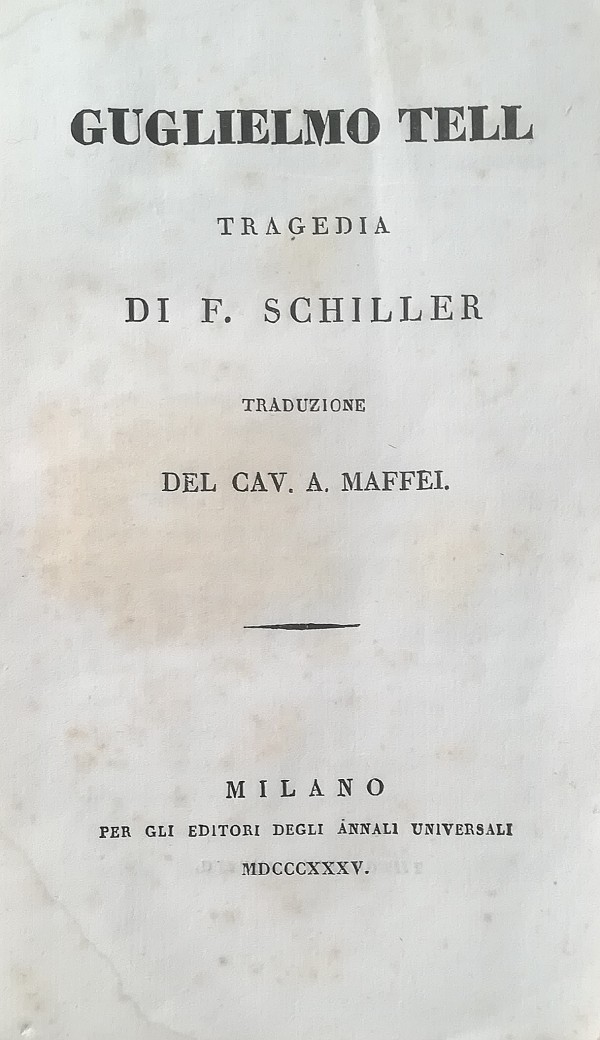 GUGLIELMO TELL

TRAGEDIA

DI F. SCHILLER

TRADUZIONE

DEL CAV. A. MAFFEI.

MILANO

PER GLI EDITORI DEGLI ANNALI UNIVERSALI

MDCCCXXXV.